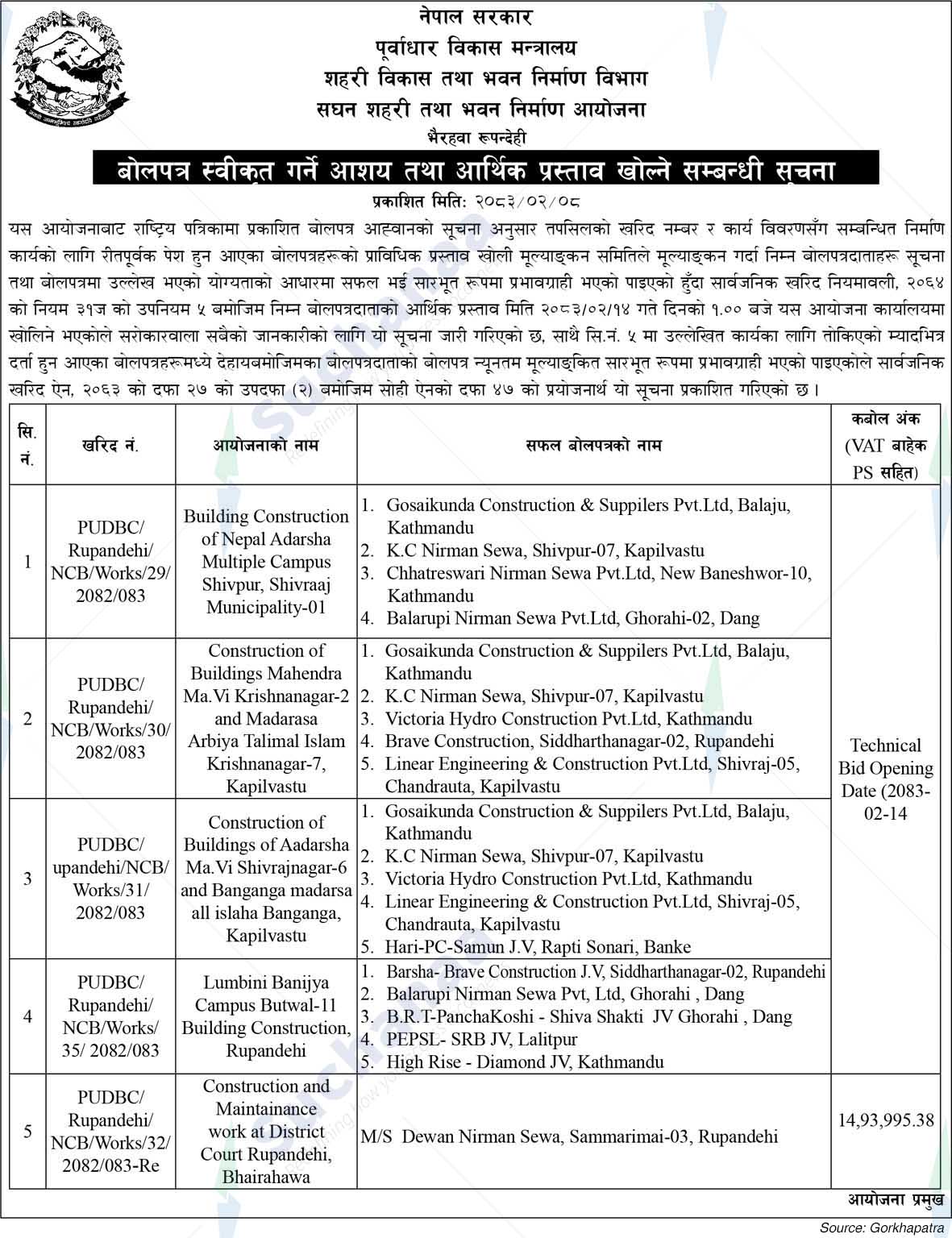 नेपाल सरकार
पूर्वाधार विकास मन्त्रालय
शहरी विकास तथा भवन निर्माण विभाग
सघन शहरी तथा भवन निर्माण आयोजना
भैरहवा रूपन्देही

बोलपत्र स्वीकृत गर्ने आशय तथा आर्थिक प्रस्ताव खोल्ने सम्बन्धी सूचना

प्रकाशित मिति: २०८३/०२/०८

यस आयोजनाबाट राष्ट्रिय पत्रिकामा प्रकाशित बोलपत्र आह्वानको सूचना अनुसार तपसिलको खरिद नम्बर र कार्य विवरणसँग सम्बन्धित निर्माण कार्यको लागि रीतपूर्वक पेश हुन आएका बोलपत्रहरूको प्राविधिक प्रस्ताव खोली मूल्याङ्कन समितिले मूल्याङ्कन गर्दा निम्न बोलपत्रदाताहरू सूचना तथा बोलपत्रमा उल्लेख भएको योग्यताको आधारमा सफल भई सारभूत रूपमा प्रभावग्राही भएको पाइएको हुँदा सार्वजनिक खरिद नियमावली, २०६४ को नियम ३१ज को उपनियम ५ बमोजिम निम्न बोलपत्रदाताको आर्थिक प्रस्ताव मिति २०८३/०२/१४ गते दिनको १.०० बजे यस आयोजना कार्यालयमा खोलिने भएकोले सरोकारवाला सबैको जानकारीको लागि यो सूचना जारी गरिएको छ, साथै सि.नं. ५ मा उल्लेखित कार्यका लागि तोकिएको म्यादभित्र दर्ता हुन आएका बोलपत्रहरूमध्ये देहायबमोजिमका बोलपत्रदाताको बोलपत्र न्यूनतम मूल्याङ्कित सारभूत रूपमा प्रभावग्राही भएको पाइएकोले सार्वजनिक खरिद ऐन, २०६३ को दफा २७ को उपदफा (२) बमोजिम सोही ऐनको दफा ४७ को प्रयोजनार्थ यो सूचना प्रकाशित गरिएको छ।

| सि. नं. | खरिद नं. | आयोजनाको नाम | सफल बोलपत्रको नाम | कबोल अंक (VAT बाहेक PS सहित) |
|---|---|---|---|---|
| 1 | PUDBC/ Rupandehi/ NCB/Works/29/ 2082/083 | Building Construction of Nepal Adarsha Multiple Campus Shivpur, Shivraaj Municipality-01 | 1. Gosaikunda Construction & Suppilers Pvt.Ltd, Balaju, Kathmandu 2. K.C Nirman Sewa, Shivpur-07, Kapilvastu 3. Chhatreswari Nirman Sewa Pvt.Ltd, New Baneshwor-10, Kathmandu 4. Balarupi Nirman Sewa Pvt.Ltd, Ghorahi-02, Dang | Technical Bid Opening Date (2083-02-14 |
| 2 | PUDBC/ Rupandehi/ NCB/Works/30/ 2082/083 | Construction of Buildings Mahendra Ma.Vi Krishnanagar-2 and Madarasa Arbiya Talimal Islam Krishnanagar-7, Kapilvastu | 1. Gosaikunda Construction & Suppilers Pvt.Ltd, Balaju, Kathmandu 2. K.C Nirman Sewa, Shivpur-07, Kapilvastu 3. Victoria Hydro Construction Pvt.Ltd, Kathmandu 4. Brave Construction, Siddharthanagar-02, Rupandehi 5. Linear Engineering & Construction Pvt.Ltd, Shivraj-05, Chandrauta, Kapilvastu | |
| 3 | PUDBC/ upandehi/NCB/ Works/31/ 2082/083 | Construction of Buildings of Aadarsha Ma.Vi Shivrajnagar-6 and Banganga madarsa all islaha Banganga, Kapilvastu | 1. Gosaikunda Construction & Suppilers Pvt.Ltd, Balaju, Kathmandu 2. K.C Nirman Sewa, Shivpur-07, Kapilvastu 3. Victoria Hydro Construction Pvt.Ltd, Kathmandu 4. Linear Engineering & Construction Pvt.Ltd, Shivraj-05, Chandrauta, Kapilvastu 5. Hari-PC-Samun J.V, Rapti Sonari, Banke | |
| 4 | PUDBC/ Rupandehi/ NCB/Works/ 35/ 2082/083 | Lumbini Banijya Campus Butwal-11 Building Construction, Rupandehi | 1. Barsha- Brave Construction J.V, Siddharthanagar-02, Rupandehi 2. Balarupi Nirman Sewa Pvt, Ltd, Ghorahi , Dang 3. B.R.T-PanchaKoshi - Shiva Shakti JV Ghorahi , Dang 4. PEPSL- SRB JV, Lalitpur 5. High Rise - Diamond JV, Kathmandu | |
| 5 | PUDBC/ Rupandehi/ NCB/Works/32/ 2082/083-Re | Construction and Maintainance work at District Court Rupandehi, Bhairahawa | M/S Dewan Nirman Sewa, Sammarimai-03, Rupandehi | 14,93,995.38 |

आयोजना प्रमुख

Source: Gorkhapatra